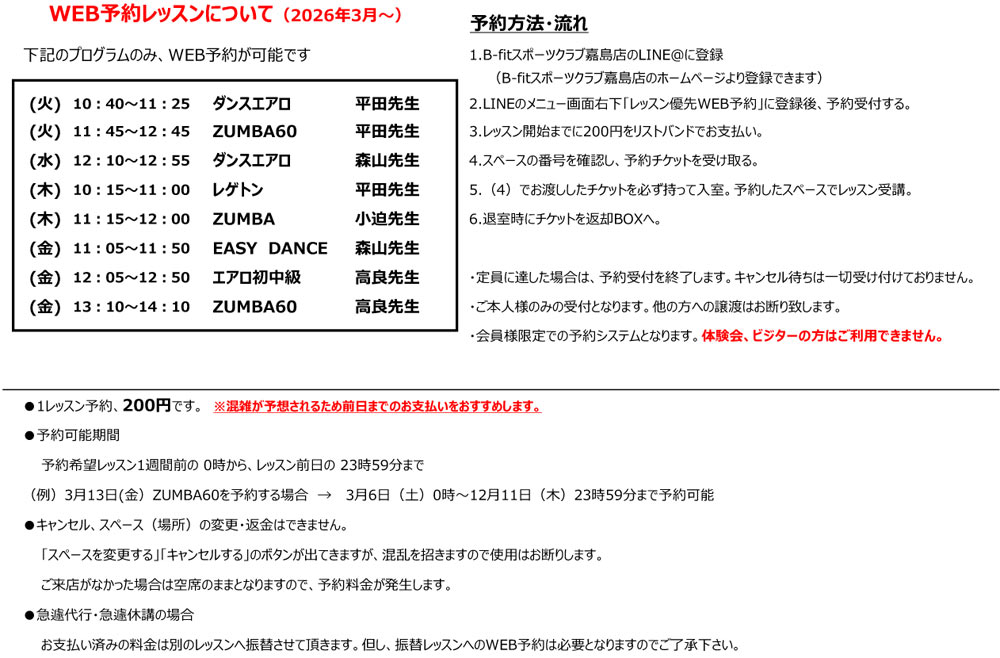 WEB予約レッスンについて（2026年3月～）

下記のプログラムのみ、WEB予約が可能です

| | | | |
|---|---|---|---|
| （火） | 10：40～11：25 | ダンスエアロ | 平田先生 |
| （火） | 11：45～12：45 | ZUMBA60 | 平田先生 |
| （水） | 12：10～12：55 | ダンスエアロ | 森山先生 |
| （木） | 10：15～11：00 | レゲトン | 平田先生 |
| （木） | 11：15～12：00 | ZUMBA | 小迫先生 |
| （金） | 11：05～11：50 | EASY DANCE | 森山先生 |
| （金） | 12：05～12：50 | エアロ初中級 | 高良先生 |
| （金） | 13：10～14：10 | ZUMBA60 | 高良先生 |

予約方法・流れ

1.B-fitスポーツクラブ嘉島店のLINE@に登録
（B-fitスポーツクラブ嘉島店のホームページより登録できます）

2.LINEのメニュー画面右下「レッスン優先WEB予約」に登録後、予約受付する。

3.レッスン開始までに200円をリストバンドでお支払い。

4.スペースの番号を確認し、予約チケットを受け取る。

5.（4）でお渡ししたチケットを必ず持って入室。予約したスペースでレッスン受講。

6.退室時にチケットを返却BOXへ。

・定員に達した場合は、予約受付を終了します。キャンセル待ちは一切受け付けておりません。

・ご本人様のみの受付となります。他の方への譲渡はお断り致します。

・会員様限定での予約システムとなります。体験会、ビジターの方はご利用できません。

●1レッスン予約、200円です。 ※混雑が予想されるため前日までのお支払いをおすすめします。

●予約可能期間

予約希望レッスン1週間前の 0時から、レッスン前日の 23時59分まで

（例）3月13日（金）ZUMBA60を予約する場合 → 3月6日（土）0時～12月11日（木）23時59分まで予約可能

●キャンセル、スペース（場所）の変更・返金はできません。

「スペースを変更する」「キャンセルする」のボタンが出てきますが、混乱を招きますので使用はお断りします。

ご来店がなかった場合は空席のままとなりますので、予約料金が発生します。

●急遽代行・急遽休講の場合

お支払い済みの料金は別のレッスンへ振替させて頂きます。但し、振替レッスンへのWEB予約は必要となりますのでご了承下さい。